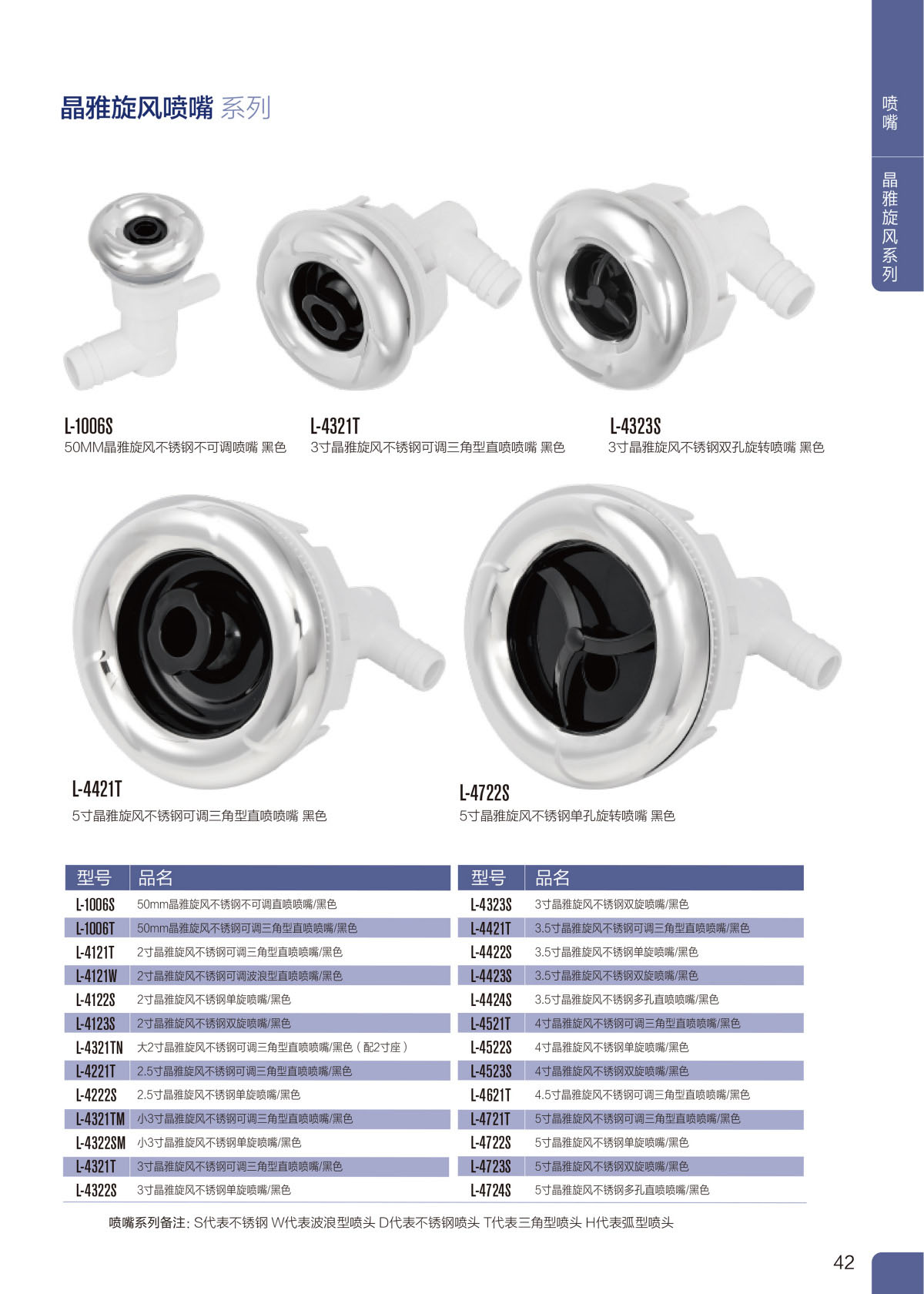 晶雅旋风喷嘴 系列

喷嘴

晶雅旋风系列

L-1006S
50MM晶雅旋风不锈钢不可调喷嘴 黑色

L-4321T
3寸晶雅旋风不锈钢可调三角型直喷喷嘴 黑色

L-4323S
3寸晶雅旋风不锈钢双孔旋转喷嘴 黑色

L-4421T
5寸晶雅旋风不锈钢可调三角型直喷喷嘴 黑色

L-4722S
5寸晶雅旋风不锈钢单孔旋转喷嘴 黑色

| 型号 | 品名 |
|---|---|
| L-1006S | 50mm晶雅旋风不锈钢不可调直喷喷嘴/黑色 |
| L-1006T | 50mm晶雅旋风不锈钢可调三角型直喷喷嘴/黑色 |
| L-4121T | 2寸晶雅旋风不锈钢可调三角型直喷喷嘴/黑色 |
| L-4121W | 2寸晶雅旋风不锈钢可调波浪型直喷喷嘴/黑色 |
| L-4122S | 2寸晶雅旋风不锈钢单旋喷嘴/黑色 |
| L-4123S | 2寸晶雅旋风不锈钢双旋喷嘴/黑色 |
| L-4321TN | 大2寸晶雅旋风不锈钢可调三角型直喷喷嘴/黑色（配2寸座） |
| L-4221T | 2.5寸晶雅旋风不锈钢可调三角型直喷喷嘴/黑色 |
| L-4222S | 2.5寸晶雅旋风不锈钢单旋喷嘴/黑色 |
| L-4321TM | 小3寸晶雅旋风不锈钢可调三角型直喷喷嘴/黑色 |
| L-4322SM | 小3寸晶雅旋风不锈钢单旋喷嘴/黑色 |
| L-4321T | 3寸晶雅旋风不锈钢可调三角型直喷喷嘴/黑色 |
| L-4322S | 3寸晶雅旋风不锈钢单旋喷嘴/黑色 |

| 型号 | 品名 |
|---|---|
| L-4323S | 3寸晶雅旋风不锈钢双旋喷嘴/黑色 |
| L-4421T | 3.5寸晶雅旋风不锈钢可调三角型直喷喷嘴/黑色 |
| L-4422S | 3.5寸晶雅旋风不锈钢单旋喷嘴/黑色 |
| L-4423S | 3.5寸晶雅旋风不锈钢双旋喷嘴/黑色 |
| L-4424S | 3.5寸晶雅旋风不锈钢多孔直喷喷嘴/黑色 |
| L-4521T | 4寸晶雅旋风不锈钢可调三角型直喷喷嘴/黑色 |
| L-4522S | 4寸晶雅旋风不锈钢单旋喷嘴/黑色 |
| L-4523S | 4寸晶雅旋风不锈钢双旋喷嘴/黑色 |
| L-4621T | 4.5寸晶雅旋风不锈钢可调三角型直喷喷嘴/黑色 |
| L-4721T | 5寸晶雅旋风不锈钢可调三角型直喷喷嘴/黑色 |
| L-4722S | 5寸晶雅旋风不锈钢单旋喷嘴/黑色 |
| L-4723S | 5寸晶雅旋风不锈钢双旋喷嘴/黑色 |
| L-4724S | 5寸晶雅旋风不锈钢多孔直喷喷嘴/黑色 |

喷嘴系列备注: S代表不锈钢 W代表波浪型喷头 D代表不锈钢喷头 T代表三角型喷头 H代表弧型喷头

42